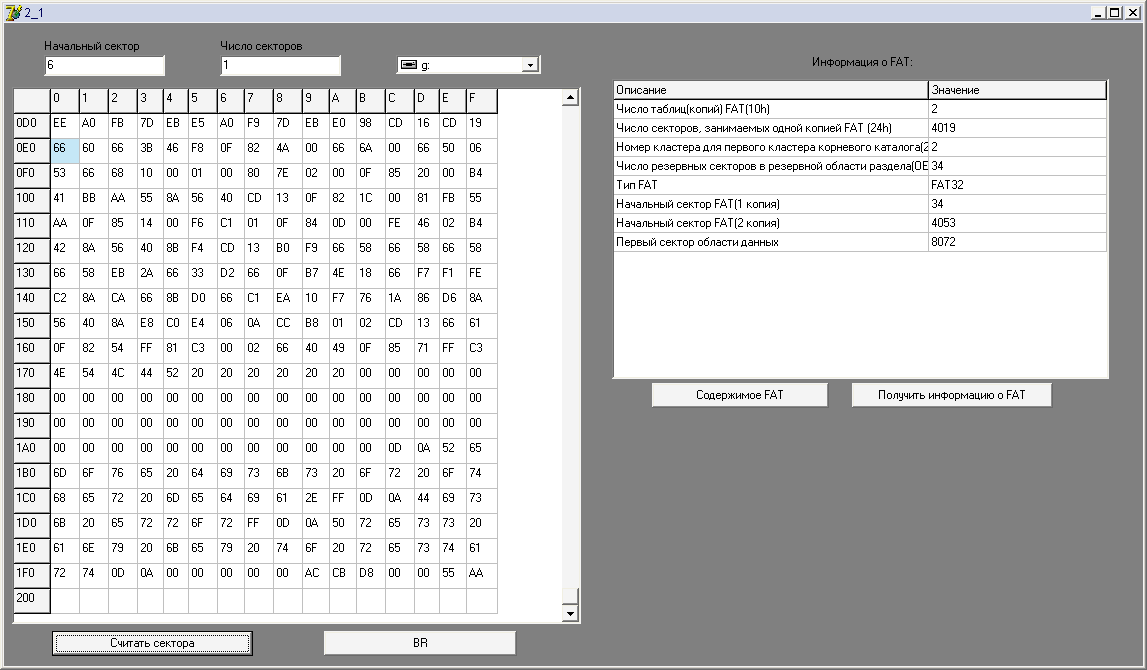 2_1

Начальный сектор
6

Число секторов
1

g:

|  | 0 | 1 | 2 | 3 | 4 | 5 | 6 | 7 | 8 | 9 | A | B | C | D | E | F |
|---|---|---|---|---|---|---|---|---|---|---|---|---|---|---|---|---|
| 0D0 | EE | A0 | FB | 7D | EB | E5 | A0 | F9 | 7D | EB | E0 | 98 | CD | 16 | CD | 19 |
| 0E0 | 66 | 60 | 66 | 3B | 46 | F8 | 0F | 82 | 4A | 00 | 66 | 6A | 00 | 66 | 50 | 06 |
| 0F0 | 53 | 66 | 68 | 10 | 00 | 01 | 00 | 80 | 7E | 02 | 00 | 0F | 85 | 20 | 00 | B4 |
| 100 | 41 | BB | AA | 55 | 8A | 56 | 40 | CD | 13 | 0F | 82 | 1C | 00 | 81 | FB | 55 |
| 110 | AA | 0F | 85 | 14 | 00 | F6 | C1 | 01 | 0F | 84 | 0D | 00 | FE | 46 | 02 | B4 |
| 120 | 42 | 8A | 56 | 40 | 8B | F4 | CD | 13 | B0 | F9 | 66 | 58 | 66 | 58 | 66 | 58 |
| 130 | 66 | 58 | EB | 2A | 66 | 33 | D2 | 66 | 0F | B7 | 4E | 18 | 66 | F7 | F1 | FE |
| 140 | C2 | 8A | CA | 66 | 8B | D0 | 66 | C1 | EA | 10 | F7 | 76 | 1A | 86 | D6 | 8A |
| 150 | 56 | 40 | 8A | E8 | C0 | E4 | 06 | 0A | CC | B8 | 01 | 02 | CD | 13 | 66 | 61 |
| 160 | 0F | 82 | 54 | FF | 81 | C3 | 00 | 02 | 66 | 40 | 49 | 0F | 85 | 71 | FF | C3 |
| 170 | 4E | 54 | 4C | 44 | 52 | 20 | 20 | 20 | 20 | 20 | 20 | 00 | 00 | 00 | 00 | 00 |
| 180 | 00 | 00 | 00 | 00 | 00 | 00 | 00 | 00 | 00 | 00 | 00 | 00 | 00 | 00 | 00 | 00 |
| 190 | 00 | 00 | 00 | 00 | 00 | 00 | 00 | 00 | 00 | 00 | 00 | 00 | 00 | 00 | 00 | 00 |
| 1A0 | 00 | 00 | 00 | 00 | 00 | 00 | 00 | 00 | 00 | 00 | 00 | 00 | 0D | 0A | 52 | 65 |
| 1B0 | 6D | 6F | 76 | 65 | 20 | 64 | 69 | 73 | 6B | 73 | 20 | 6F | 72 | 20 | 6F | 74 |
| 1C0 | 68 | 65 | 72 | 20 | 6D | 65 | 64 | 69 | 61 | 2E | FF | 0D | 0A | 44 | 69 | 73 |
| 1D0 | 6B | 20 | 65 | 72 | 72 | 6F | 72 | FF | 0D | 0A | 50 | 72 | 65 | 73 | 73 | 20 |
| 1E0 | 61 | 6E | 79 | 20 | 6B | 65 | 79 | 20 | 74 | 6F | 20 | 72 | 65 | 73 | 74 | 61 |
| 1F0 | 72 | 74 | 0D | 0A | 00 | 00 | 00 | 00 | 00 | AC | CB | D8 | 00 | 00 | 55 | AA |
| 200 |  |  |  |  |  |  |  |  |  |  |  |  |  |  |  |  |

Считать сектора

BR

Информация о FAT:

| Описание | Значение |
|---|---|
| Число таблиц(копий) FAT(10h) | 2 |
| Число секторов, занимаемых одной копией FAT (24h) | 4019 |
| Номер кластера для первого кластера корневого каталога(2 | 2 |
| Число резервных секторов в резервной области раздела(0E | 34 |
| Тип FAT | FAT32 |
| Начальный сектор FAT(1 копия) | 34 |
| Начальный сектор FAT(2 копия) | 4053 |
| Первый сектор области данных | 8072 |

Содержимое FAT

Получить информацию о FAT